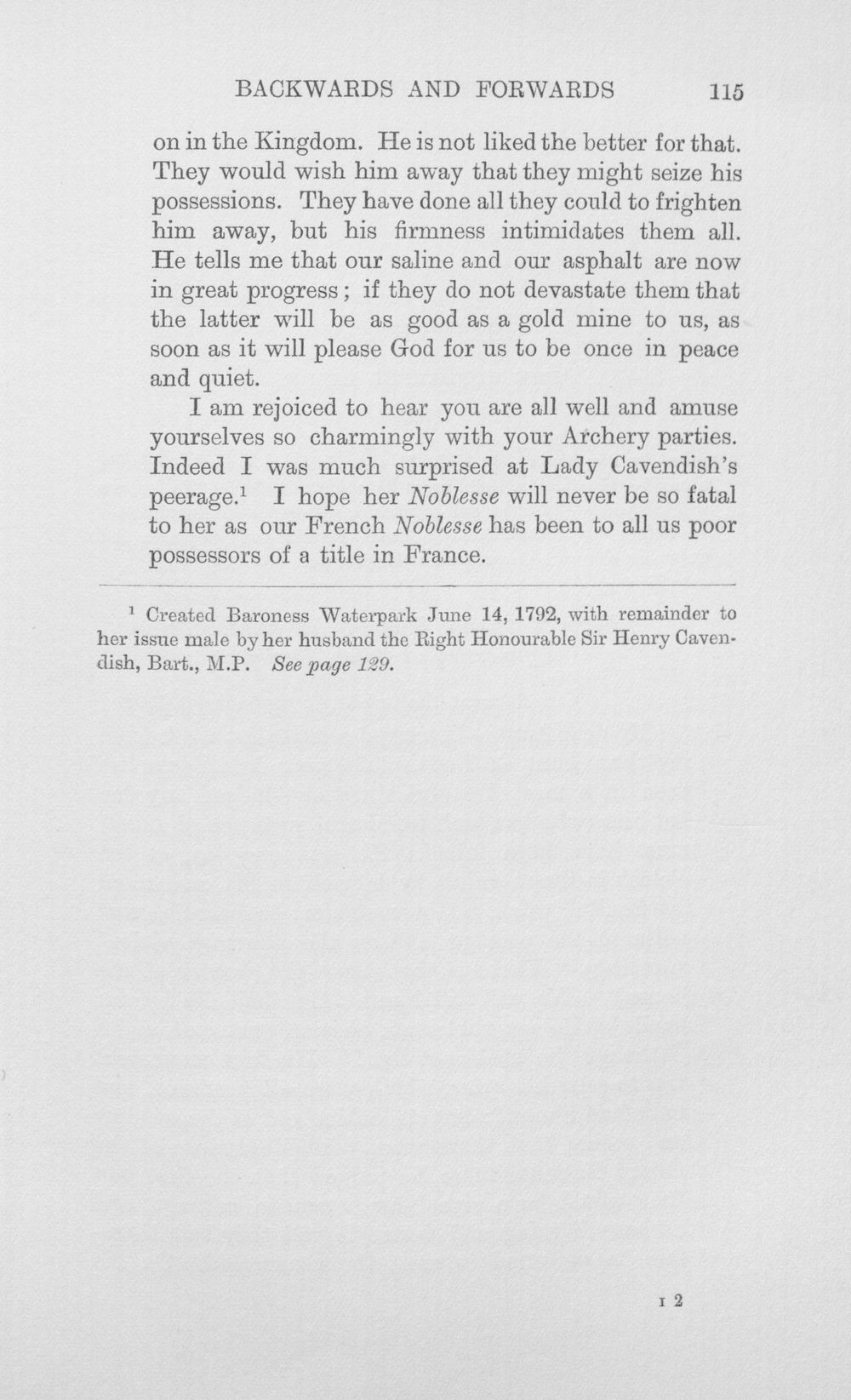 BACKWARDS AND FORWARDS 115

on in the Kingdom. He is not liked the better for that. They would wish him away that they might seize his possessions. They have done all they could to frighten him away, but his firmness intimidates them all. He tells me that our saline and our asphalt are now in great progress; if they do not devastate them that the latter will be as good as a gold mine to us, as soon as it will please God for us to be once in peace and quiet.

I am rejoiced to hear you are all well and amuse yourselves so charmingly with your Archery parties. Indeed I was much surprised at Lady Cavendish's peerage.$^{1}$ I hope her Noblesse will never be so fatal to her as our French Noblesse has been to all us poor possessors of a title in France.

$^{1}$ Created Baroness Waterpark June 14, 1792, with remainder to her issue male by her husband the Right Honourable Sir Henry Cavendish, Bart., M.P. See page 129.

I 2